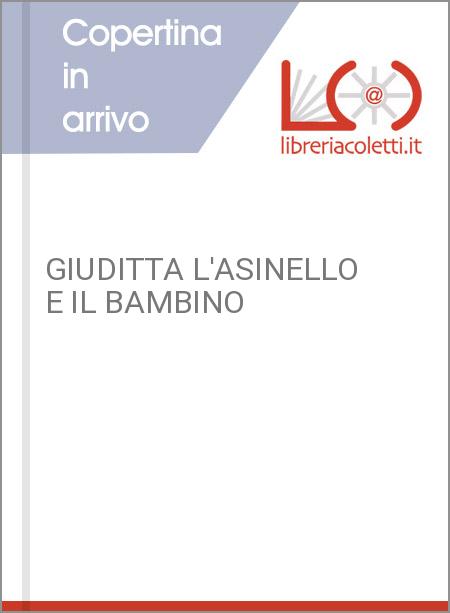 Copertina in arrivo

@

libreriacoletti.it

GIUDITTA L'ASINELLO E IL BAMBINO